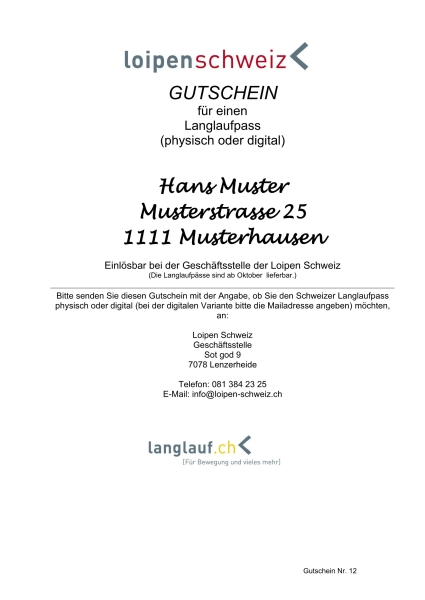 loipenschweiz

GUTSCHEIN
für einen
Langlaufpass
(physisch oder digital)

Hans Muster
Musterstrasse 25
1111 Musterhausen

Einlösbar bei der Geschäftsstelle der Loipen Schweiz
(Die Langlaufpässe sind ab Oktober lieferbar.)

Bitte senden Sie diesen Gutschein mit der Angabe, ob Sie den Schweizer Langlaufpass physisch oder digital (bei der digitalen Variante bitte die Mailadresse angeben) möchten, an:

Loipen Schweiz
Geschäftsstelle
Sot god 9
7078 Lenzerheide

Telefon: 081 384 23 25
E-Mail: info@loipen-schweiz.ch

langlauf.ch
[Für Bewegung und vieles mehr]

Gutschein Nr. 12